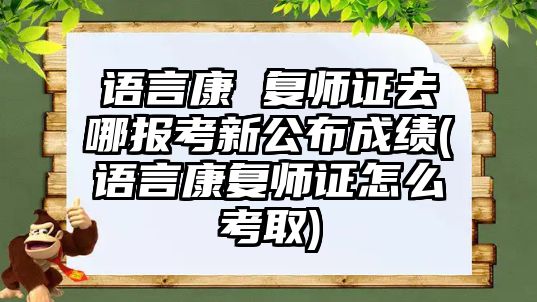 语言康 复师证去哪报考新公布成绩(语言康复师证怎么考取)